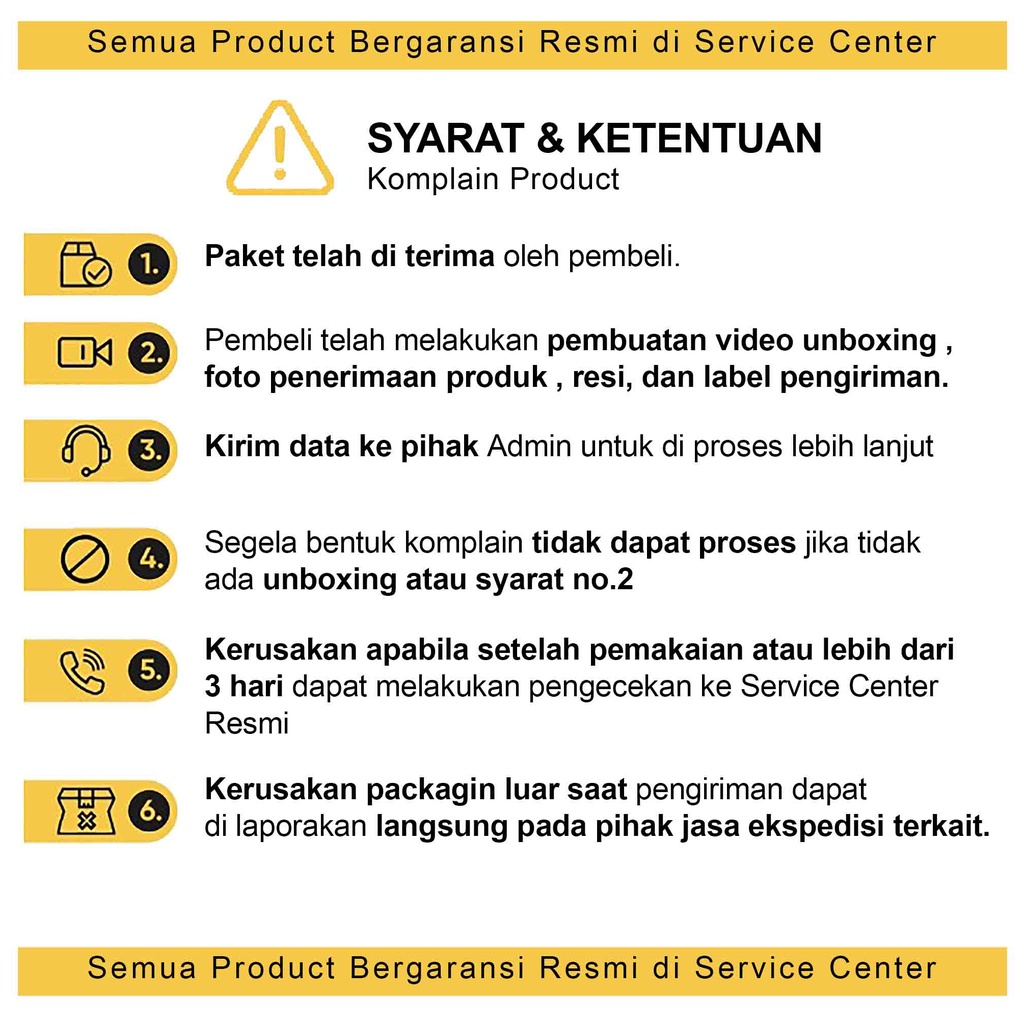 Semua Product Bergaransi Resmi di Service Center

SYARAT & KETENTUAN
Komplain Product

1. Paket telah di terima oleh pembeli.

2. Pembeli telah melakukan pembuatan video unboxing , foto penerimaan produk , resi, dan label pengiriman.

3. Kirim data ke pihak Admin untuk di proses lebih lanjut

4. Segela bentuk komplain tidak dapat proses jika tidak ada unboxing atau syarat no.2

5. Kerusakan apabila setelah pemakaian atau lebih dari 3 hari dapat melakukan pengecekan ke Service Center Resmi

6. Kerusakan packagin luar saat pengiriman dapat di laporakan langsung pada pihak jasa ekspedisi terkait.

Semua Product Bergaransi Resmi di Service Center